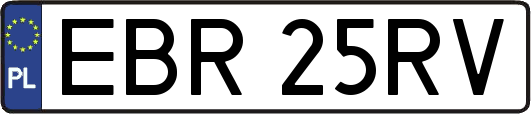 PL
EBR 25RV